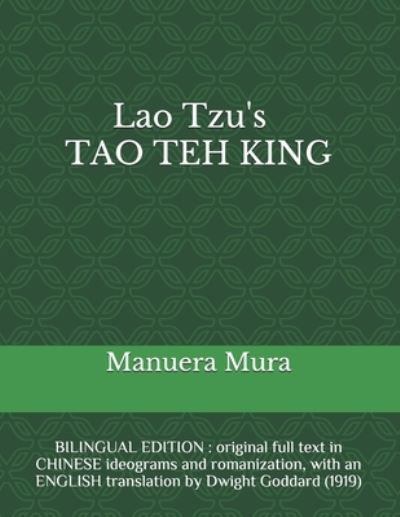 Lao Tzu's
TAO TEH KING

Manuera Mura

BILINGUAL EDITION : original full text in CHINESE ideograms and romanization, with an ENGLISH translation by Dwight Goddard (1919)